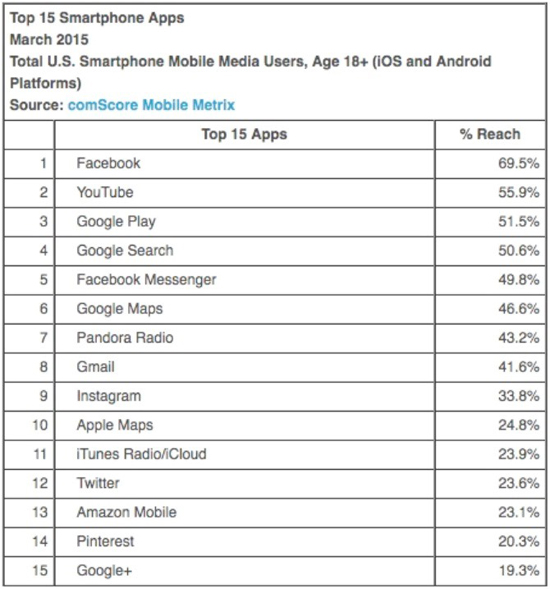 Top 15 Smartphone Apps
March 2015
Total U.S. Smartphone Mobile Media Users, Age 18+ (iOS and Android Platforms)
Source: comScore Mobile Metrix

| | Top 15 Apps | % Reach |
|---|---|---|
| 1 | Facebook | 69.5% |
| 2 | YouTube | 55.9% |
| 3 | Google Play | 51.5% |
| 4 | Google Search | 50.6% |
| 5 | Facebook Messenger | 49.8% |
| 6 | Google Maps | 46.6% |
| 7 | Pandora Radio | 43.2% |
| 8 | Gmail | 41.6% |
| 9 | Instagram | 33.8% |
| 10 | Apple Maps | 24.8% |
| 11 | iTunes Radio/iCloud | 23.9% |
| 12 | Twitter | 23.6% |
| 13 | Amazon Mobile | 23.1% |
| 14 | Pinterest | 20.3% |
| 15 | Google+ | 19.3% |